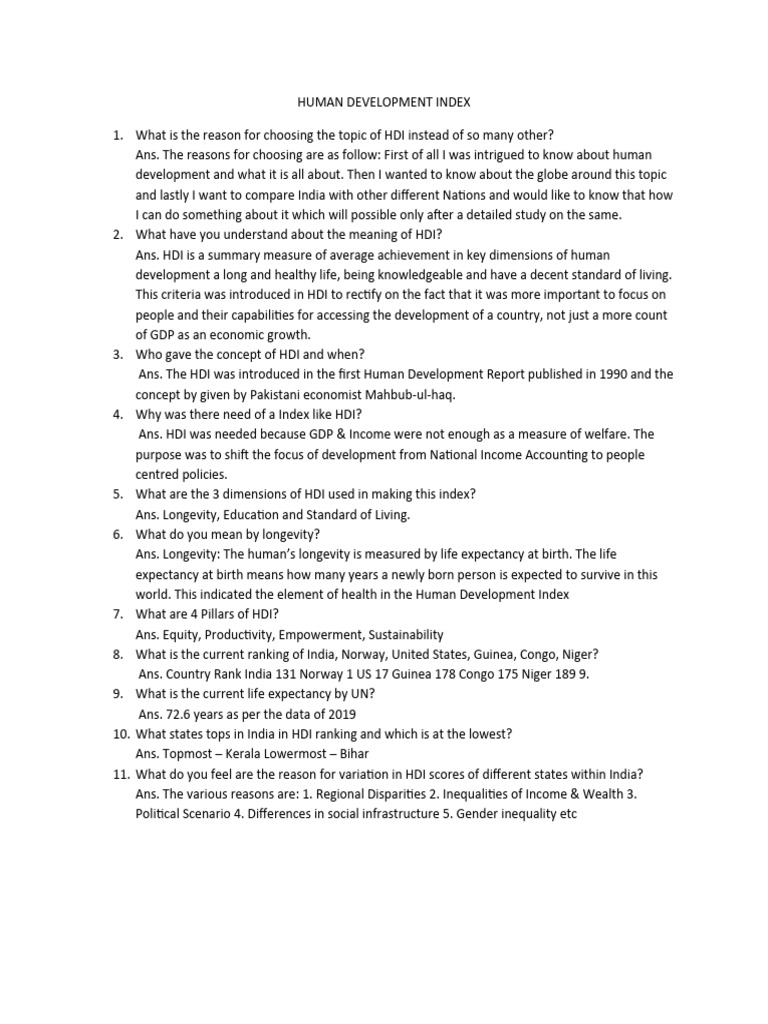 HUMAN DEVELOPMENT INDEX

1. What is the reason for choosing the topic of HDI instead of so many other?
Ans. The reasons for choosing are as follow: First of all I was intrigued to know about human development and what it is all about. Then I wanted to know about the globe around this topic and lastly I want to compare India with other different Nations and would like to know that how I can do something about it which will possible only after a detailed study on the same.
2. What have you understand about the meaning of HDI?
Ans. HDI is a summary measure of average achievement in key dimensions of human development a long and healthy life, being knowledgeable and have a decent standard of living. This criteria was introduced in HDI to rectify on the fact that it was more important to focus on people and their capabilities for accessing the development of a country, not just a more count of GDP as an economic growth.
3. Who gave the concept of HDI and when?
Ans. The HDI was introduced in the first Human Development Report published in 1990 and the concept by given by Pakistani economist Mahbub-ul-haq.
4. Why was there need of a Index like HDI?
Ans. HDI was needed because GDP & Income were not enough as a measure of welfare. The purpose was to shift the focus of development from National Income Accounting to people centred policies.
5. What are the 3 dimensions of HDI used in making this index?
Ans. Longevity, Education and Standard of Living.
6. What do you mean by longevity?
Ans. Longevity: The human's longevity is measured by life expectancy at birth. The life expectancy at birth means how many years a newly born person is expected to survive in this world. This indicated the element of health in the Human Development Index
7. What are 4 Pillars of HDI?
Ans. Equity, Productivity, Empowerment, Sustainability
8. What is the current ranking of India, Norway, United States, Guinea, Congo, Niger?
Ans. Country Rank India 131 Norway 1 US 17 Guinea 178 Congo 175 Niger 189 9.
9. What is the current life expectancy by UN?
Ans. 72.6 years as per the data of 2019
10. What states tops in India in HDI ranking and which is at the lowest?
Ans. Topmost – Kerala Lowermost – Bihar
11. What do you feel are the reason for variation in HDI scores of different states within India?
Ans. The various reasons are: 1. Regional Disparities 2. Inequalities of Income & Wealth 3. Political Scenario 4. Differences in social infrastructure 5. Gender inequality etc